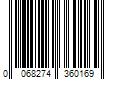 0 068274 360169